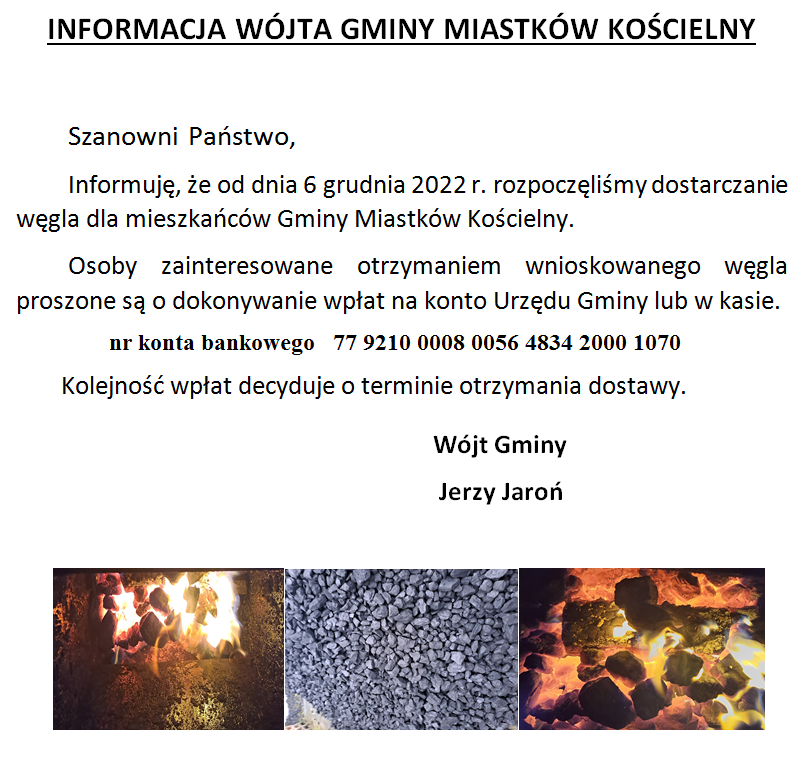 INFORMACJA WÓJTA GMINY MIASTKÓW KOŚCIELNY

Szanowni Państwo,

Informuję, że od dnia 6 grudnia 2022 r. rozpoczęliśmy dostarczanie węgla dla mieszkańców Gminy Miastków Kościelny.

Osoby zainteresowane otrzymaniem wnioskowanego węgla proszone są o dokonywanie wpłat na konto Urzędu Gminy lub w kasie.

nr konta bankowego 77 9210 0008 0056 4834 2000 1070

Kolejność wpłat decyduje o terminie otrzymania dostawy.

Wójt Gminy

Jerzy Jaroń